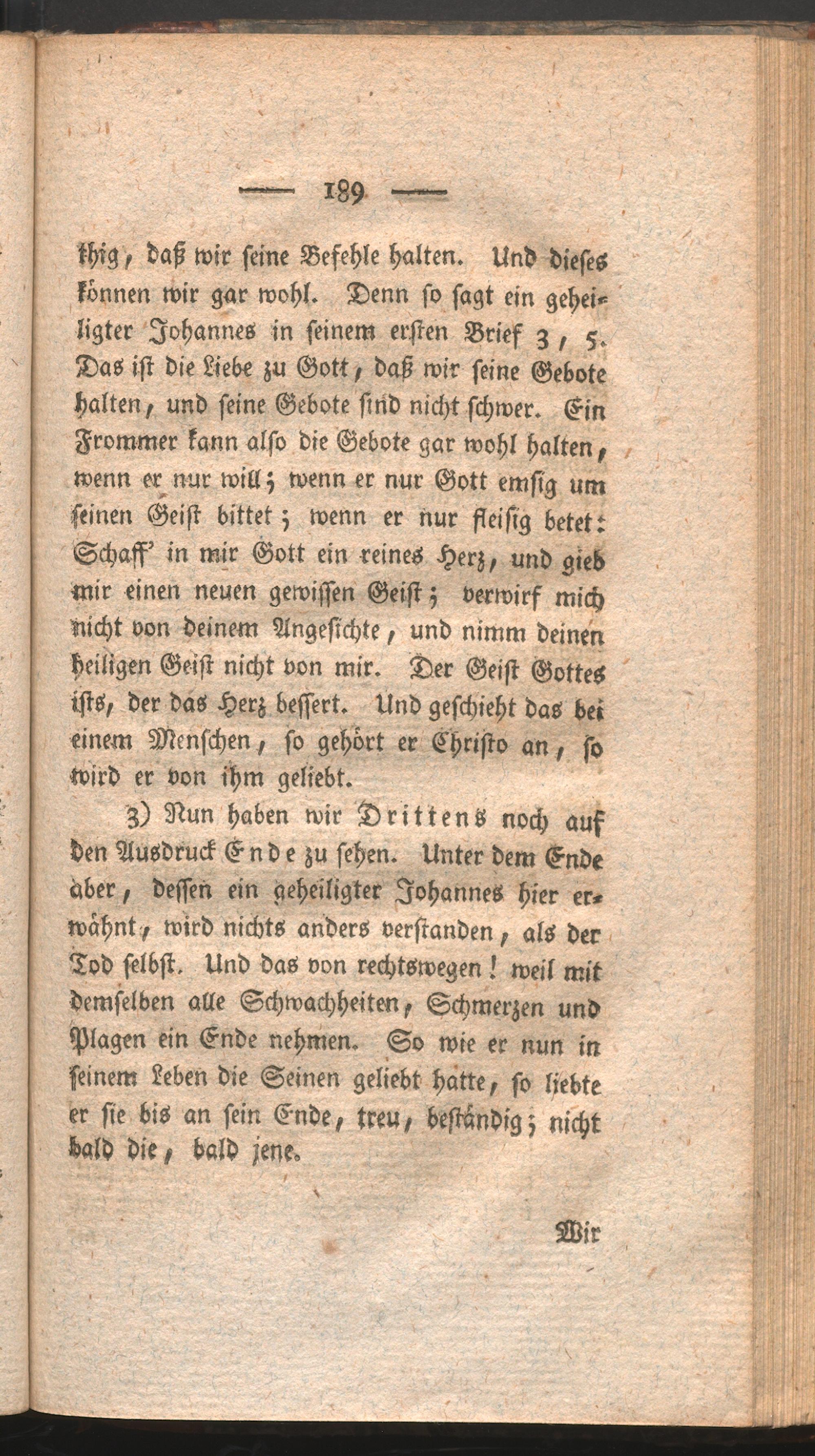 — 189 —

thig, daß wir seine Befehle halten. Und dieses können wir gar wohl. Denn so sagt ein geheiligter Johannes in seinem ersten Brief 3, 5. Das ist die Liebe zu Gott, daß wir seine Gebote halten, und seine Gebote sind nicht schwer. Ein Frommer kann also die Gebote gar wohl halten, wenn er nur will; wenn er nur Gott emsig um seinen Geist bittet; wenn er nur fleisig betet: Schaff' in mir Gott ein reines Herz, und gieb mir einen neuen gewissen Geist; verwirf mich nicht von deinem Angesichte, und nimm deinen heiligen Geist nicht von mir. Der Geist Gottes ists, der das Herz bessert. Und geschieht das bei einem Menschen, so gehört er Christo an, so wird er von ihm geliebt.

3) Nun haben wir Drittens noch auf den Ausdruck Ende zu sehen. Unter dem Ende aber, dessen ein geheiligter Johannes hier erwähnt, wird nichts anders verstanden, als der Tod selbst. Und das von rechtswegen! weil mit demselben alle Schwachheiten, Schmerzen und Plagen ein Ende nehmen. So wie er nun in seinem Leben die Seinen geliebt hatte, so liebte er sie bis an sein Ende, treu, beständig; nicht bald die, bald jene.

Wir